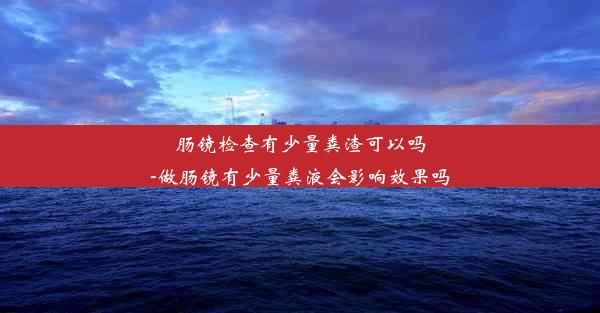 肠镜检查有少量粪渣可以吗
-做肠镜有少量粪液会影响效果吗